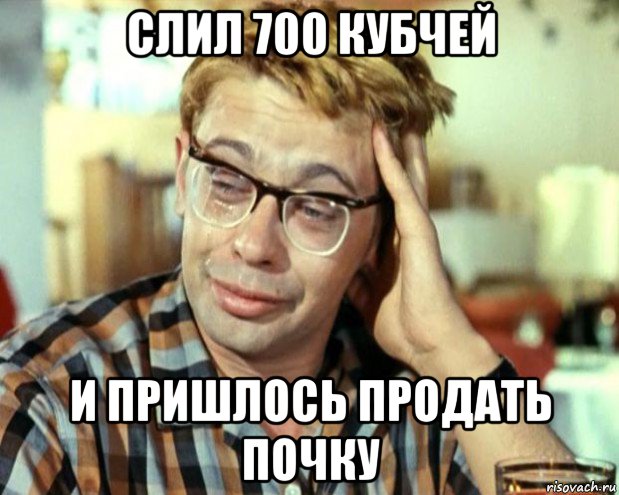 СЛИЛ 700 КУБЧЕЙ

И ПРИШЛОСЬ ПРОДАТЬ ПОЧКУ

risovach.ru